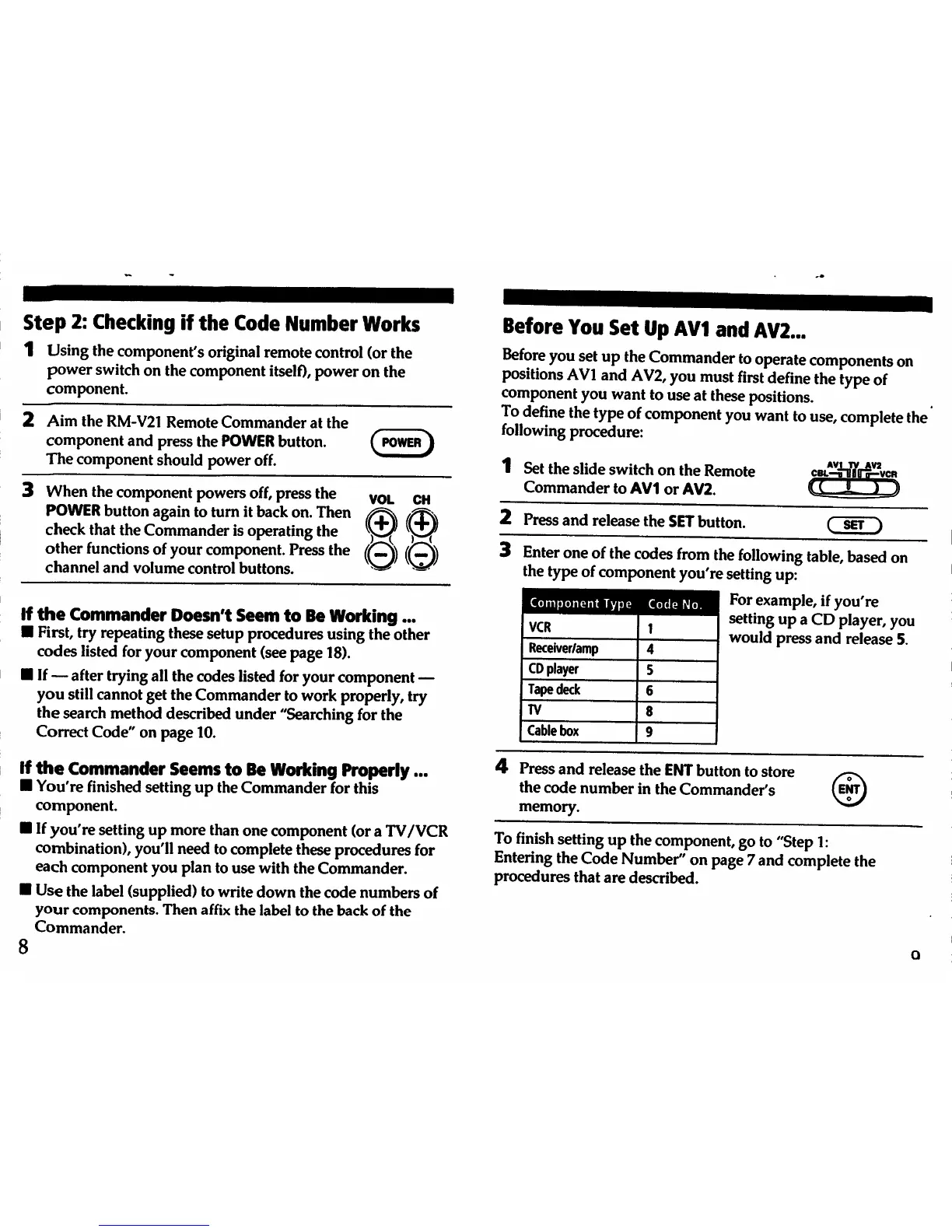 Step 2: Checking if the Code Number Works

1 Using the component's original remote control (or the power switch on the component itself), power on the component.

2 Aim the RM-V21 Remote Commander at the component and press the POWER button. The component should power off.

POWER

3 When the component powers off, press the POWER button again to turn it back on. Then check that the Commander is operating the other functions of your component. Press the channel and volume control buttons.

VOL CH

If the Commander Doesn't Seem to Be Working ...

■ First, try repeating these setup procedures using the other codes listed for your component (see page 18).

■ If — after trying all the codes listed for your component — you still cannot get the Commander to work properly, try the search method described under "Searching for the Correct Code" on page 10.

If the Commander Seems to Be Working Properly ...

■ You're finished setting up the Commander for this component.

■ If you're setting up more than one component (or a TV/VCR combination), you'll need to complete these procedures for each component you plan to use with the Commander.

■ Use the label (supplied) to write down the code numbers of your components. Then affix the label to the back of the Commander.

8

Before You Set Up AV1 and AV2...

Before you set up the Commander to operate components on positions AV1 and AV2, you must first define the type of component you want to use at these positions.
To define the type of component you want to use, complete the following procedure:

1 Set the slide switch on the Remote Commander to AV1 or AV2.

AV1 TV AV2 CBL VCR

2 Press and release the SET button.

SET

3 Enter one of the codes from the following table, based on the type of component you're setting up:

| Component Type | Code No. |
|---|---|
| VCR | 1 |
| Receiver/amp | 4 |
| CD player | 5 |
| Tape deck | 6 |
| TV | 8 |
| Cable box | 9 |

For example, if you're setting up a CD player, you would press and release 5.

4 Press and release the ENT button to store the code number in the Commander's memory.

ENT

To finish setting up the component, go to "Step 1: Entering the Code Number" on page 7 and complete the procedures that are described.

9